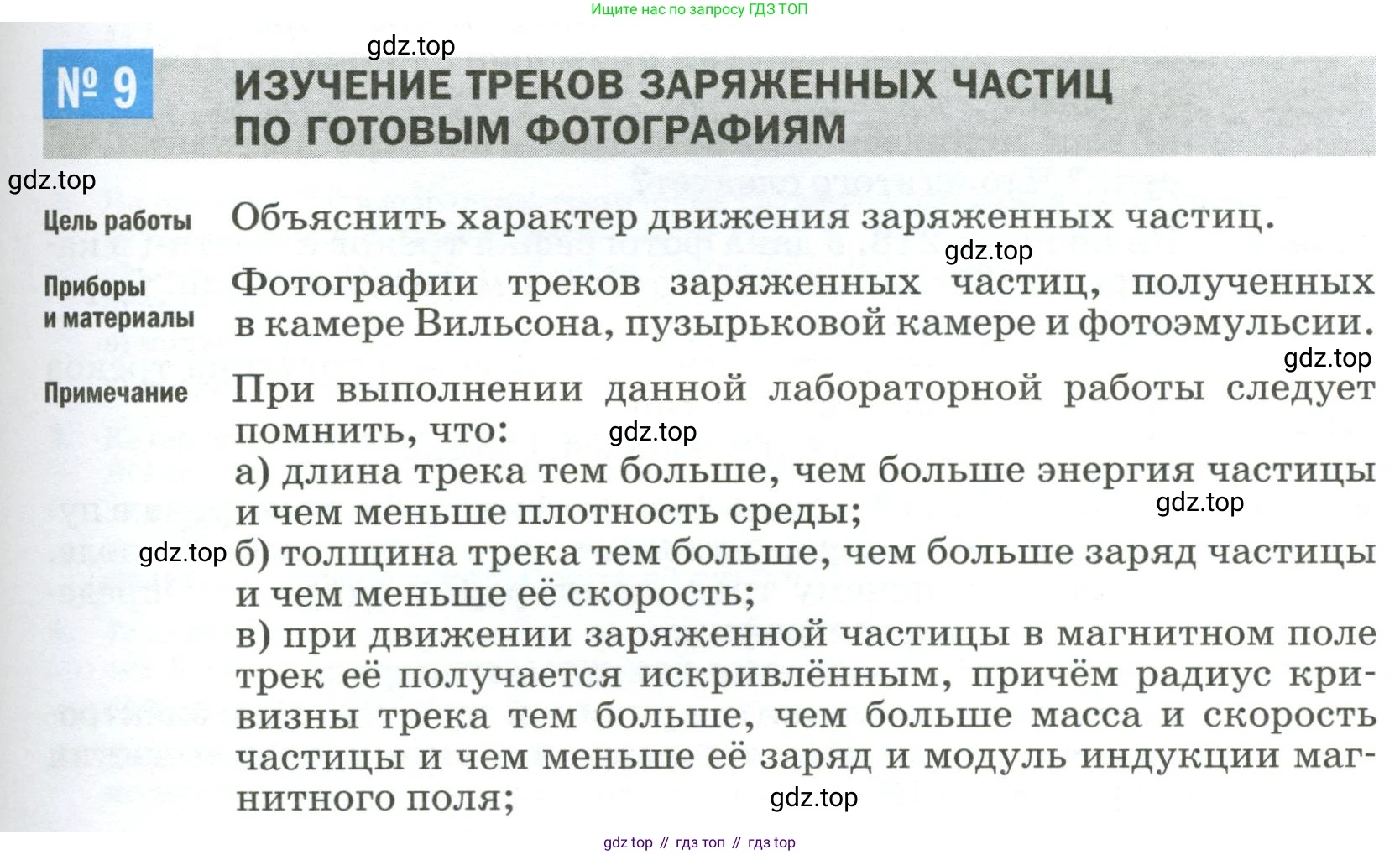 Ищите нас по запросу ГДЗ ТОП

gdz.top

№ 9 ИЗУЧЕНИЕ ТРЕКОВ ЗАРЯЖЕННЫХ ЧАСТИЦ ПО ГОТОВЫМ ФОТОГРАФИЯМ

gdz.top

Цель работы Объяснить характер движения заряженных частиц.

gdz.top

Приборы и материалы Фотографии треков заряженных частиц, полученных в камере Вильсона, пузырьковой камере и фотоэмульсии.

gdz.top

Примечание При выполнении данной лабораторной работы следует помнить, что:

gdz.top

а) длина трека тем больше, чем больше энергия частицы и чем меньше плотность среды;

gdz.top

gdz.top

б) толщина трека тем больше, чем больше заряд частицы и чем меньше её скорость;

в) при движении заряженной частицы в магнитном поле трек её получается искривлённым, причём радиус кривизны трека тем больше, чем больше масса и скорость частицы и чем меньше её заряд и модуль индукции магнитного поля;

gdz.top

gdz top // гдз топ // гдз top